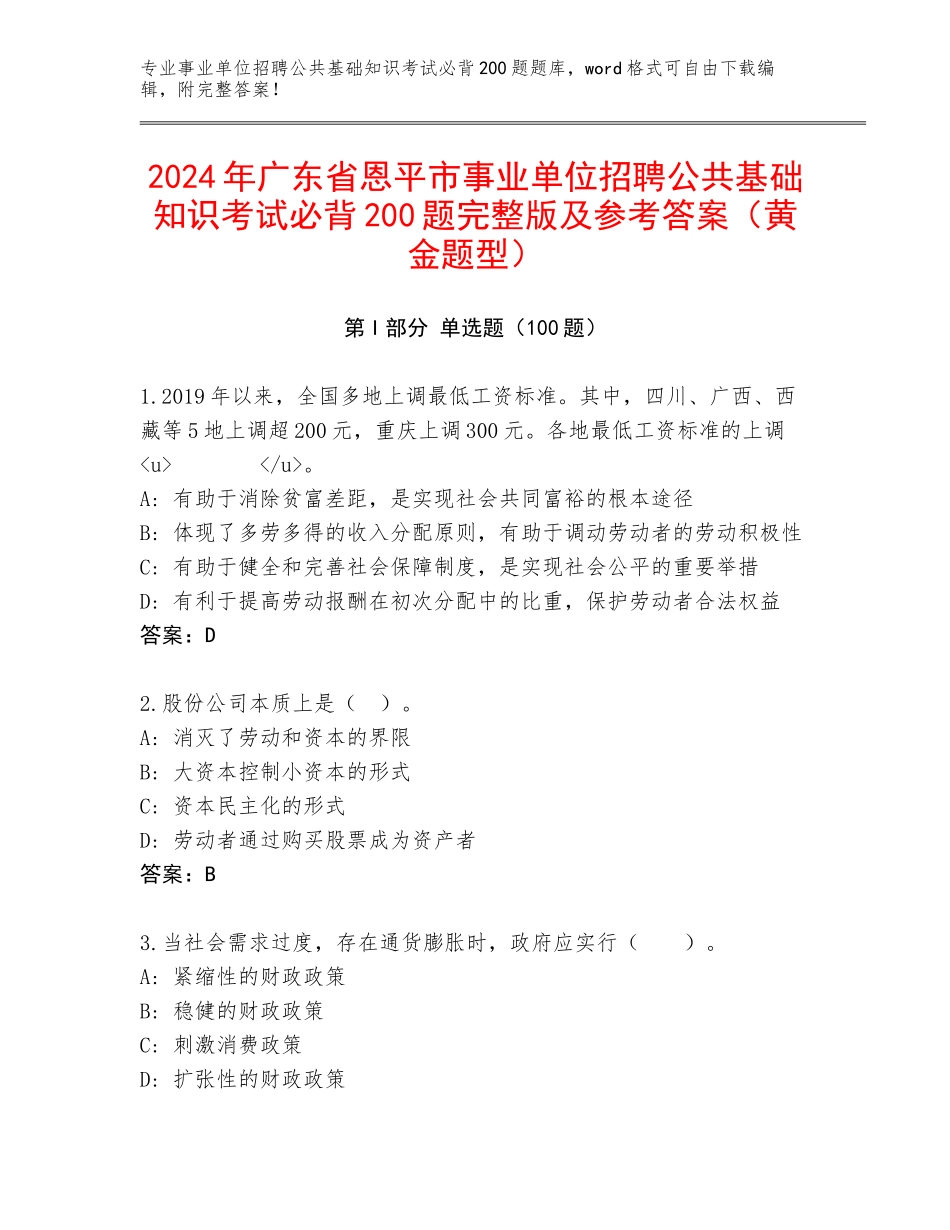 专业事业单位招聘公共基础知识考试必背200题题库，word格式可自由下载编辑，附完整答案！

2024年广东省恩平市事业单位招聘公共基础知识考试必背200题完整版及参考答案（黄金题型）

第Ⅰ部分 单选题（100题）

1.2019年以来，全国多地上调最低工资标准。其中，四川、广西、西藏等5地上调超200元，重庆上调300元。各地最低工资标准的上调<u>          </u>。
A：有助于消除贫富差距，是实现社会共同富裕的根本途径
B：体现了多劳多得的收入分配原则，有助于调动劳动者的劳动积极性
C：有助于健全和完善社会保障制度，是实现社会公平的重要举措
D：有利于提高劳动报酬在初次分配中的比重，保护劳动者合法权益
答案：D

2.股份公司本质上是（　）。
A：消灭了劳动和资本的界限
B：大资本控制小资本的形式
C：资本民主化的形式
D：劳动者通过购买股票成为资产者
答案：B

3.当社会需求过度，存在通货膨胀时，政府应实行（　　）。
A：紧缩性的财政政策
B：稳健的财政政策
C：刺激消费政策
D：扩张性的财政政策